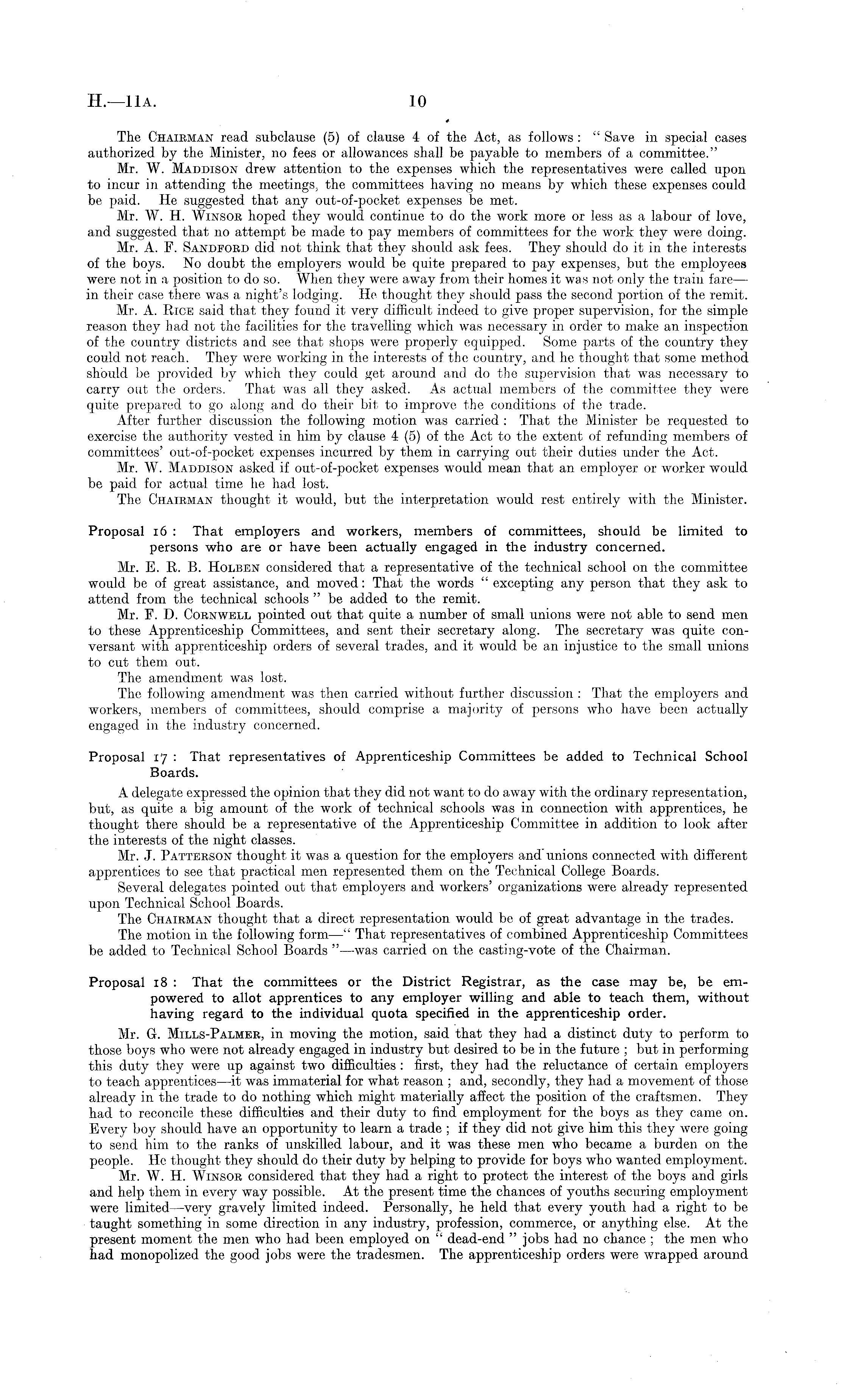 H.—11A. 10

The Chairman read subclause (5) of clause 4 of the Act, as follows: "Save in special cases authorized by the Minister, no fees or allowances shall be payable to members of a committee."

Mr. W. Maddison drew attention to the expenses which the representatives were called upon to incur in attending the meetings, the committees having no means by which these expenses could be paid. He suggested that any out-of-pocket expenses be met.

Mr. W. H. Winsor hoped they would continue to do the work more or less as a labour of love, and suggested that no attempt be made to pay members of committees for the work they were doing.

Mr. A. F. Sandford did not think that they should ask fees. They should do it in the interests of the boys. No doubt the employers would be quite prepared to pay expenses, but the employees were not in a position to do so. When they were away from their homes it was not only the train fare—in their case there was a night's lodging. He thought they should pass the second portion of the remit.

Mr. A. Rice said that they found it very difficult indeed to give proper supervision, for the simple reason they had not the facilities for the travelling which was necessary in order to make an inspection of the country districts and see that shops were properly equipped. Some parts of the country they could not reach. They were working in the interests of the country, and he thought that some method should be provided by which they could get around and do the supervision that was necessary to carry out the orders. That was all they asked. As actual members of the committee they were quite prepared to go along and do their bit to improve the conditions of the trade.

After further discussion the following motion was carried: That the Minister be requested to exercise the authority vested in him by clause 4 (5) of the Act to the extent of refunding members of committees' out-of-pocket expenses incurred by them in carrying out their duties under the Act.

Mr. W. Maddison asked if out-of-pocket expenses would mean that an employer or worker would be paid for actual time he had lost.

The Chairman thought it would, but the interpretation would rest entirely with the Minister.

Proposal 16: That employers and workers, members of committees, should be limited to persons who are or have been actually engaged in the industry concerned.

Mr. E. R. B. Holben considered that a representative of the technical school on the committee would be of great assistance, and moved: That the words "excepting any person that they ask to attend from the technical schools" be added to the remit.

Mr. F. D. Cornwell pointed out that quite a number of small unions were not able to send men to these Apprenticeship Committees, and sent their secretary along. The secretary was quite conversant with apprenticeship orders of several trades, and it would be an injustice to the small unions to cut them out.

The amendment was lost.

The following amendment was then carried without further discussion: That the employers and workers, members of committees, should comprise a majority of persons who have been actually engaged in the industry concerned.

Proposal 17: That representatives of Apprenticeship Committees be added to Technical School Boards.

A delegate expressed the opinion that they did not want to do away with the ordinary representation, but, as quite a big amount of the work of technical schools was in connection with apprentices, he thought there should be a representative of the Apprenticeship Committee in addition to look after the interests of the night classes.

Mr. J. Patterson thought it was a question for the employers and unions connected with different apprentices to see that practical men represented them on the Technical College Boards.

Several delegates pointed out that employers and workers' organizations were already represented upon Technical School Boards.

The Chairman thought that a direct representation would be of great advantage in the trades.

The motion in the following form—"That representatives of combined Apprenticeship Committees be added to Technical School Boards"—was carried on the casting-vote of the Chairman.

Proposal 18: That the committees or the District Registrar, as the case may be, be empowered to allot apprentices to any employer willing and able to teach them, without having regard to the individual quota specified in the apprenticeship order.

Mr. G. Mills-Palmer, in moving the motion, said that they had a distinct duty to perform to those boys who were not already engaged in industry but desired to be in the future; but in performing this duty they were up against two difficulties: first, they had the reluctance of certain employers to teach apprentices—it was immaterial for what reason; and, secondly, they had a movement of those already in the trade to do nothing which might materially affect the position of the craftsmen. They had to reconcile these difficulties and their duty to find employment for the boys as they came on. Every boy should have an opportunity to learn a trade; if they did not give him this they were going to send him to the ranks of unskilled labour, and it was these men who became a burden on the people. He thought they should do their duty by helping to provide for boys who wanted employment.

Mr. W. H. Winsor considered that they had a right to protect the interest of the boys and girls and help them in every way possible. At the present time the chances of youths securing employment were limited—very gravely limited indeed. Personally, he held that every youth had a right to be taught something in some direction in any industry, profession, commerce, or anything else. At the present moment the men who had been employed on "dead-end" jobs had no chance; the men who had monopolized the good jobs were the tradesmen. The apprenticeship orders were wrapped around